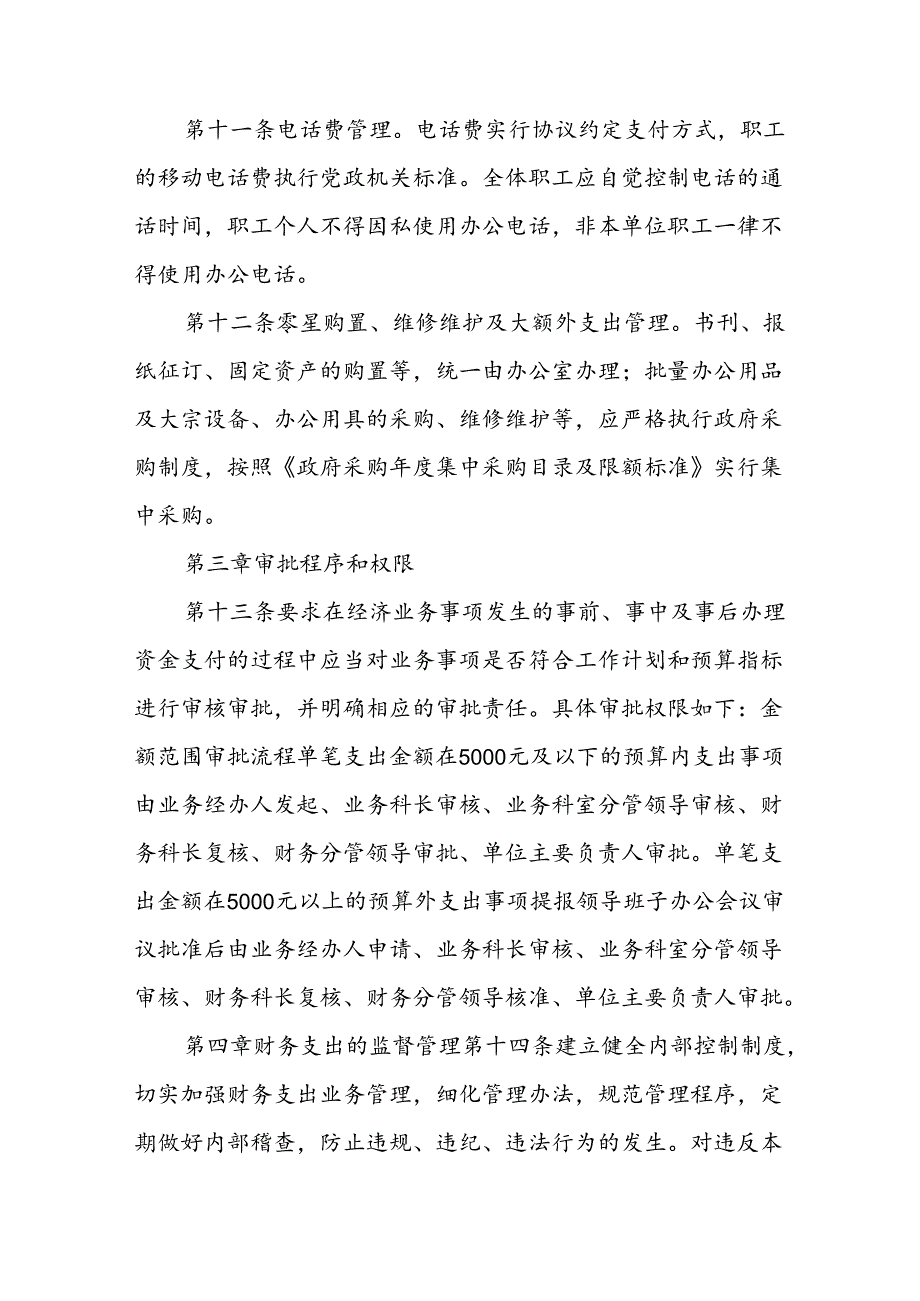 第十一条电话费管理。电话费实行协议约定支付方式，职工的移动电话费执行党政机关标准。全体职工应自觉控制电话的通话时间，职工个人不得因私使用办公电话，非本单位职工一律不得使用办公电话。

第十二条零星购置、维修维护及大额外支出管理。书刊、报纸征订、固定资产的购置等，统一由办公室办理；批量办公用品及大宗设备、办公用具的采购、维修维护等，应严格执行政府采购制度，按照《政府采购年度集中采购目录及限额标准》实行集中采购。

第三章审批程序和权限

第十三条要求在经济业务事项发生的事前、事中及事后办理资金支付的过程中应当对业务事项是否符合工作计划和预算指标进行审核审批，并明确相应的审批责任。具体审批权限如下：金额范围审批流程单笔支出金额在5000元及以下的预算内支出事项由业务经办人发起、业务科长审核、业务科室分管领导审核、财务科长复核、财务分管领导审批、单位主要负责人审批。单笔支出金额在5000元以上的预算外支出事项提报领导班子办公会议审议批准后由业务经办人申请、业务科长审核、业务科室分管领导审核、财务科长复核、财务分管领导核准、单位主要负责人审批。

第四章财务支出的监督管理第十四条建立健全内部控制制度，切实加强财务支出业务管理，细化管理办法，规范管理程序，定期做好内部稽查，防止违规、违纪、违法行为的发生。对违反本